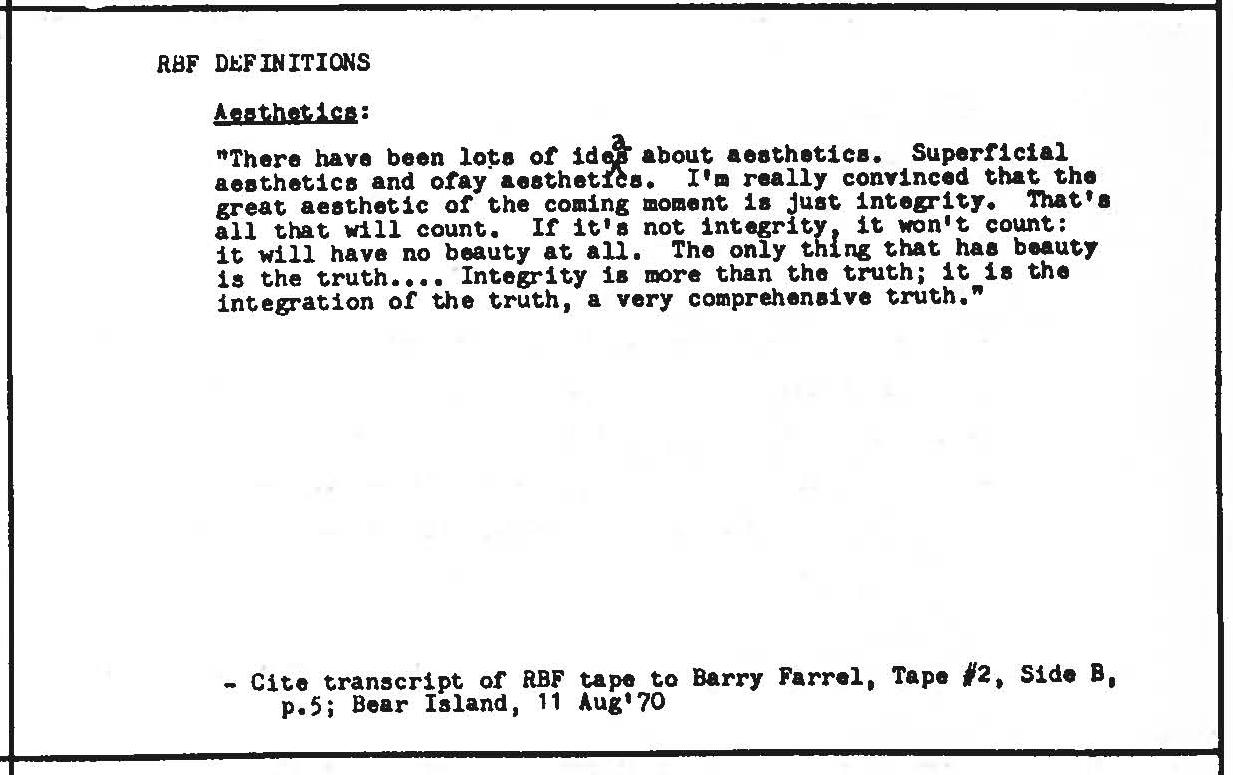 RBF DEFINITIONS

Aesthetics:

"There have been lots of ideas about aesthetics. Superficial aesthetics and ofay aesthetics. I'm really convinced that the great aesthetic of the coming moment is just integrity. That's all that will count. If it's not integrity, it won't count: it will have no beauty at all. The only thing that has beauty is the truth.... Integrity is more than the truth; it is the integration of the truth, a very comprehensive truth."

- Cite transcript of RBF tape to Barry Farrel, Tape #2, Side B, p.5; Bear Island, 11 Aug'70